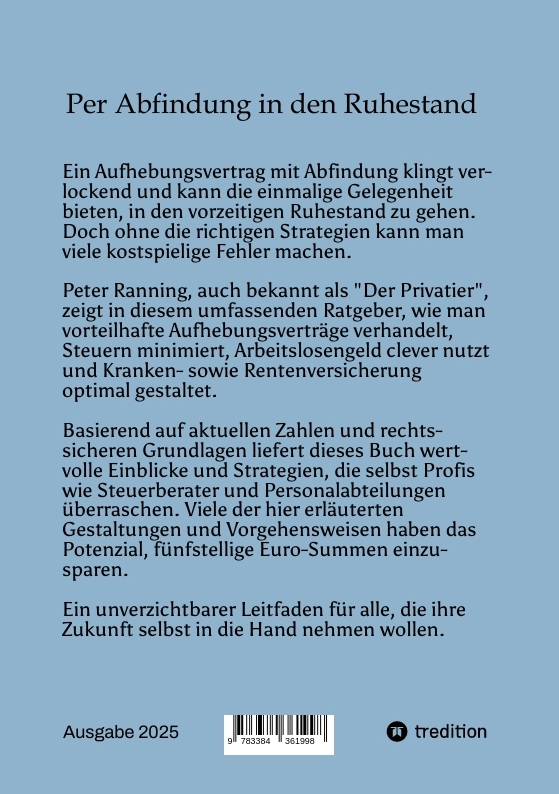 Per Abfindung in den Ruhestand

Ein Aufhebungsvertrag mit Abfindung klingt verlockend und kann die einmalige Gelegenheit bieten, in den vorzeitigen Ruhestand zu gehen. Doch ohne die richtigen Strategien kann man viele kostspielige Fehler machen.

Peter Ranning, auch bekannt als "Der Privatier", zeigt in diesem umfassenden Ratgeber, wie man vorteilhafte Aufhebungsverträge verhandelt, Steuern minimiert, Arbeitslosengeld clever nutzt und Kranken- sowie Rentenversicherung optimal gestaltet.

Basierend auf aktuellen Zahlen und rechtssicheren Grundlagen liefert dieses Buch wertvolle Einblicke und Strategien, die selbst Profis wie Steuerberater und Personalabteilungen überraschen. Viele der hier erläuterten Gestaltungen und Vorgehensweisen haben das Potenzial, fünfstellige Euro-Summen einzusparen.

Ein unverzichtbarer Leitfaden für alle, die ihre Zukunft selbst in die Hand nehmen wollen.

Ausgabe 2025

9 783384 361998

tredition